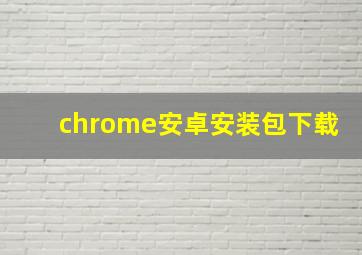 chrome安卓安装包下载